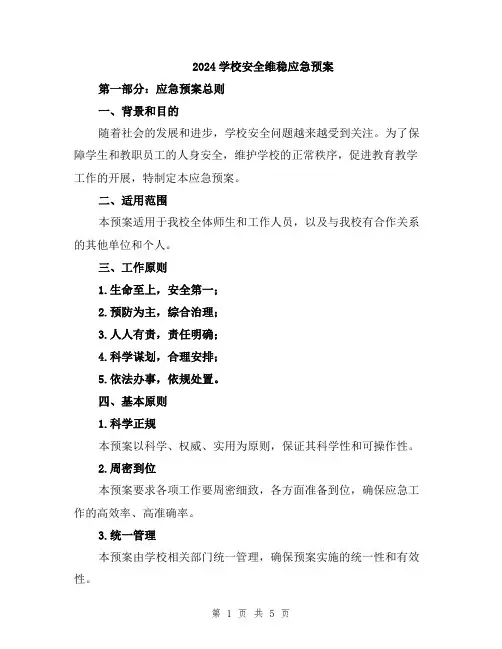 2024 学校安全维稳应急预案

第一部分：应急预案总则

一、背景和目的

随着社会的发展和进步，学校安全问题越来越受到关注。为了保障学生和教职员工的人身安全，维护学校的正常秩序，促进教育教学工作的开展，特制定本应急预案。

二、适用范围

本预案适用于我校全体师生和工作人员，以及与我校有合作关系的其他单位和个人。

三、工作原则

1.生命至上，安全第一；

2.预防为主，综合治理；

3.人人有责，责任明确；

4.科学谋划，合理安排；

5.依法办事，依规处置。

四、基本原则

1.科学正规

本预案以科学、权威、实用为原则，保证其科学性和可操作性。

2.周密到位

本预案要求各项工作要周密细致，各方面准备到位，确保应急工作的高效率、高准确率。

3.统一管理

本预案由学校相关部门统一管理，确保预案实施的统一性和有效性。

第 1 页 共 5 页